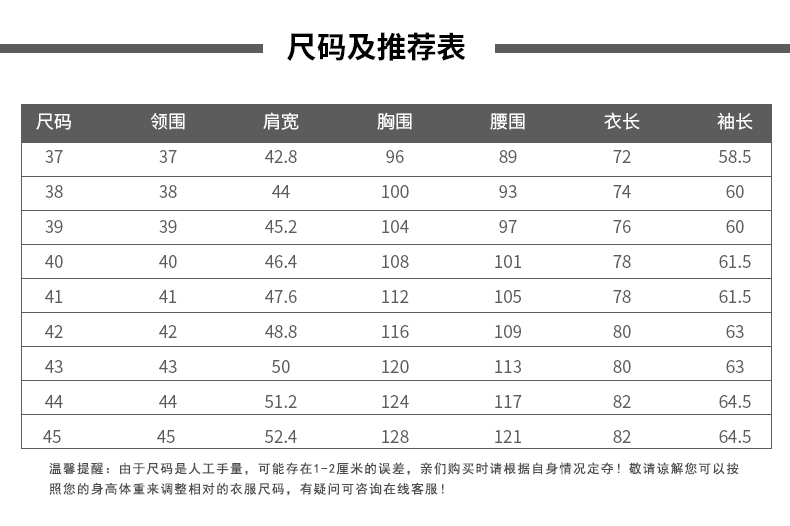 尺码及推荐表

| 尺码 | 领围 | 肩宽 | 胸围 | 腰围 | 衣长 | 袖长 |
|---|---|---|---|---|---|---|
| 37 | 37 | 42.8 | 96 | 89 | 72 | 58.5 |
| 38 | 38 | 44 | 100 | 93 | 74 | 60 |
| 39 | 39 | 45.2 | 104 | 97 | 76 | 60 |
| 40 | 40 | 46.4 | 108 | 101 | 78 | 61.5 |
| 41 | 41 | 47.6 | 112 | 105 | 78 | 61.5 |
| 42 | 42 | 48.8 | 116 | 109 | 80 | 63 |
| 43 | 43 | 50 | 120 | 113 | 80 | 63 |
| 44 | 44 | 51.2 | 124 | 117 | 82 | 64.5 |
| 45 | 45 | 52.4 | 128 | 121 | 82 | 64.5 |

温馨提醒：由于尺码是人工手量，可能存在1-2厘米的误差，亲们购买时请根据自身情况定夺！敬请谅解您可以按照您的身高体重来调整相对的衣服尺码，有疑问可咨询在线客服！